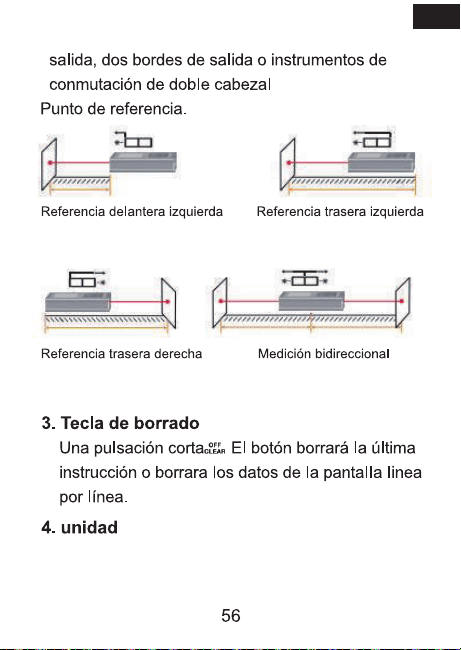 salida, dos bordes de salida o instrumentos de conmutación de doble cabezal

Punto de referencia.

Referencia delantera izquierda

Referencia trasera izquierda

Referencia trasera derecha

Medición bidireccional

3. Tecla de borrado

Una pulsación corta OFF CLEAR El botón borrará la última instrucción o borrara los datos de la pantalla linea por línea.

4. unidad

56